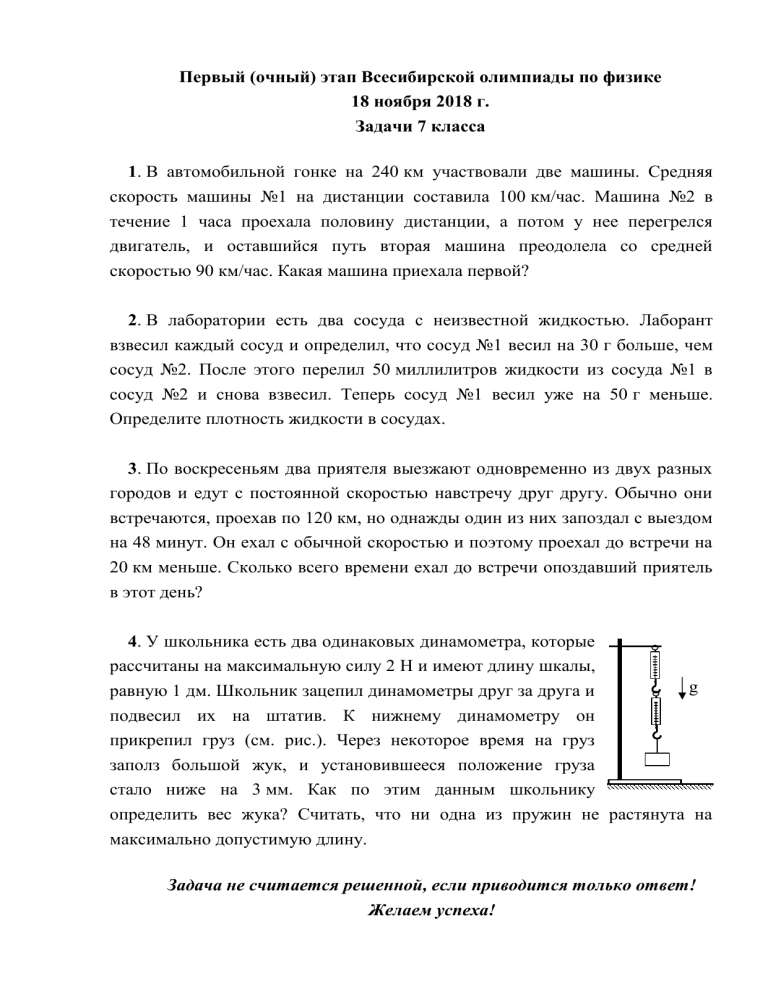 Первый (очный) этап Всесибирской олимпиады по физике
18 ноября 2018 г.
Задачи 7 класса

1. В автомобильной гонке на 240 км участвовали две машины. Средняя скорость машины №1 на дистанции составила 100 км/час. Машина №2 в течение 1 часа проехала половину дистанции, а потом у нее перегрелся двигатель, и оставшийся путь вторая машина преодолела со средней скоростью 90 км/час. Какая машина приехала первой?

2. В лаборатории есть два сосуда с неизвестной жидкостью. Лаборант взвесил каждый сосуд и определил, что сосуд №1 весил на 30 г больше, чем сосуд №2. После этого перелил 50 миллилитров жидкости из сосуда №1 в сосуд №2 и снова взвесил. Теперь сосуд №1 весил уже на 50 г меньше. Определите плотность жидкости в сосудах.

3. По воскресеньям два приятеля выезжают одновременно из двух разных городов и едут с постоянной скоростью навстречу друг другу. Обычно они встречаются, проехав по 120 км, но однажды один из них запоздал с выездом на 48 минут. Он ехал с обычной скоростью и поэтому проехал до встречи на 20 км меньше. Сколько всего времени ехал до встречи опоздавший приятель в этот день?

4. У школьника есть два одинаковых динамометра, которые рассчитаны на максимальную силу 2 Н и имеют длину шкалы, равную 1 дм. Школьник зацепил динамометры друг за друга и подвесил их на штатив. К нижнему динамометру он прикрепил груз (см. рис.). Через некоторое время на груз заполз большой жук, и установившееся положение груза стало ниже на 3 мм. Как по этим данным школьнику определить вес жука? Считать, что ни одна из пружин не растянута на максимально допустимую длину.

g

Задача не считается решенной, если приводится только ответ!
Желаем успеха!